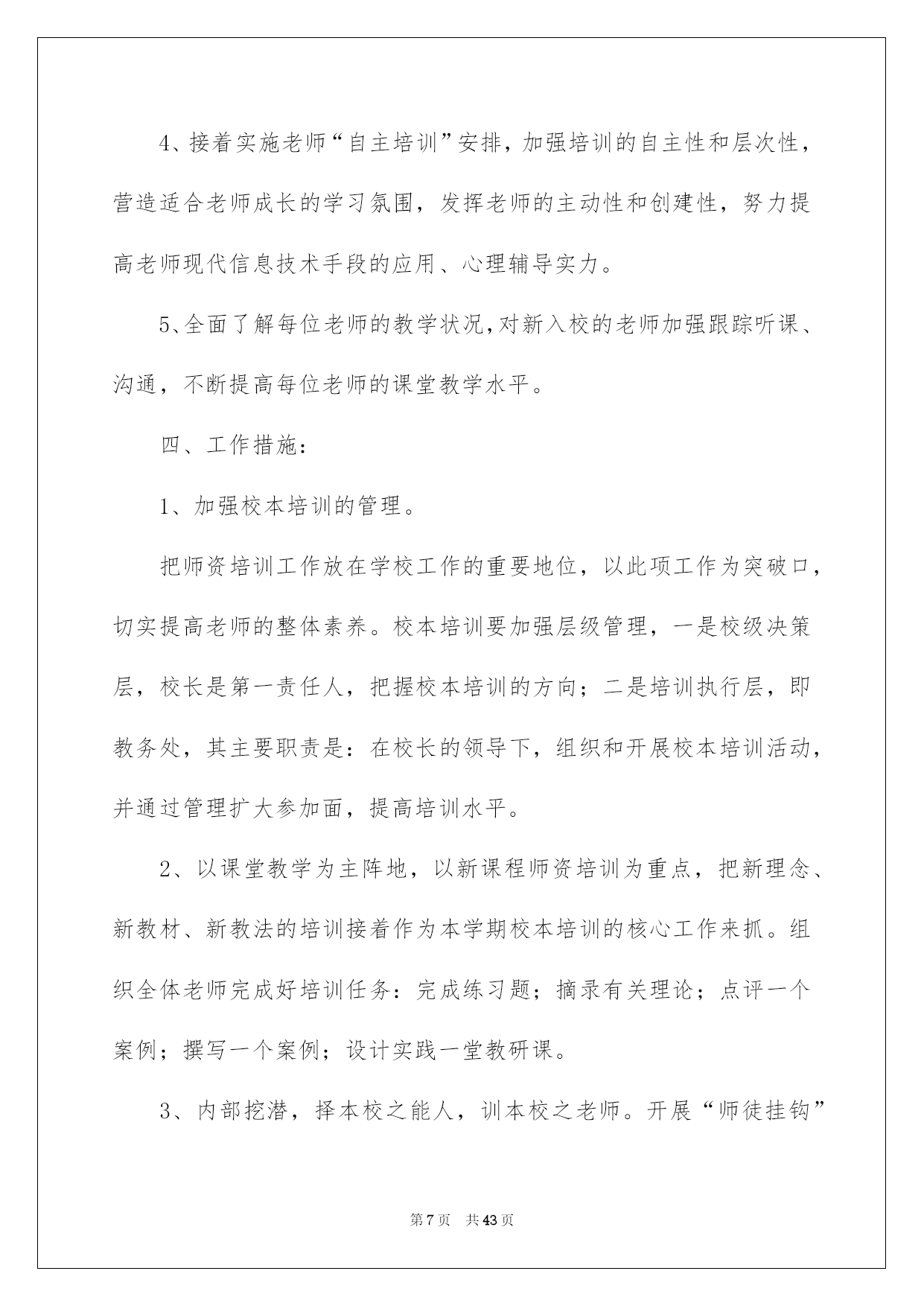 4、接着实施老师“自主培训”安排，加强培训的自主性和层次性，营造适合老师成长的学习氛围，发挥老师的主动性和创建性，努力提高老师现代信息技术手段的应用、心理辅导实力。

5、全面了解每位老师的教学状况，对新入校的老师加强跟踪听课、沟通，不断提高每位老师的课堂教学水平。

四、工作措施：

1、加强校本培训的管理。

把师资培训工作放在学校工作的重要地位，以此项工作为突破口，切实提高老师的整体素养。校本培训要加强层级管理，一是校级决策层，校长是第一责任人，把握校本培训的方向；二是培训执行层，即教务处，其主要职责是：在校长的领导下，组织和开展校本培训活动，并通过管理扩大参加面，提高培训水平。

2、以课堂教学为主阵地，以新课程师资培训为重点，把新理念、新教材、新教法的培训接着作为本学期校本培训的核心工作来抓。组织全体老师完成好培训任务：完成练习题；摘录有关理论；点评一个案例；撰写一个案例；设计实践一堂教研课。

3、内部挖潜，择本校之能人，训本校之老师。开展“师徒挂钩”

第7页　共43页